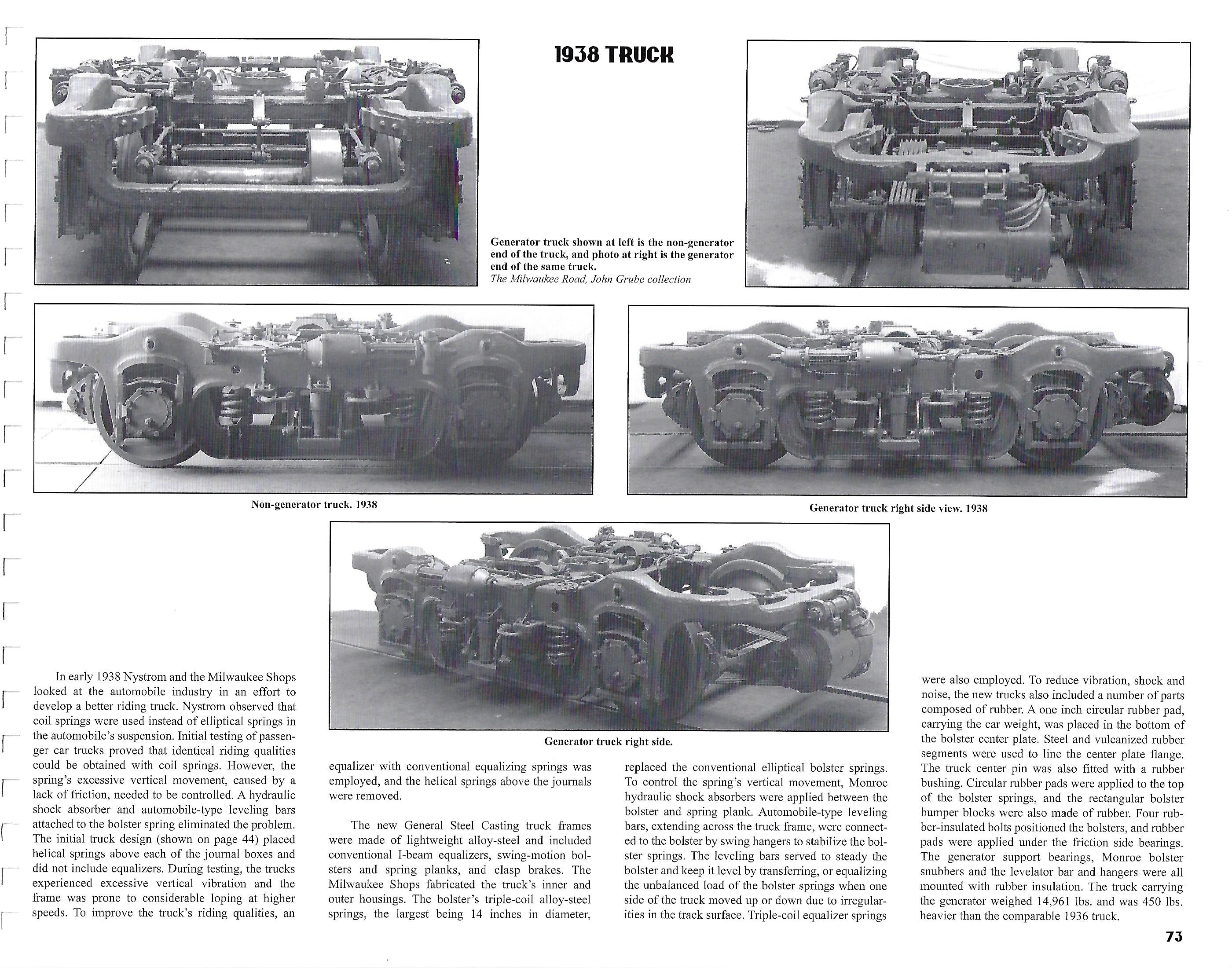 1938 TRUCK

Generator truck shown at left is the non-generator end of the truck, and photo at right is the generator end of the same truck.
The Milwaukee Road, John Grube collection

Non-generator truck. 1938

Generator truck right side view. 1938

Generator truck right side.

In early 1938 Nystrom and the Milwaukee Shops looked at the automobile industry in an effort to develop a better riding truck. Nystrom observed that coil springs were used instead of elliptical springs in the automobile's suspension. Initial testing of passenger car trucks proved that identical riding qualities could be obtained with coil springs. However, the spring's excessive vertical movement, caused by a lack of friction, needed to be controlled. A hydraulic shock absorber and automobile-type leveling bars attached to the bolster spring eliminated the problem. The initial truck design (shown on page 44) placed helical springs above each of the journal boxes and did not include equalizers. During testing, the trucks experienced excessive vertical vibration and the frame was prone to considerable loping at higher speeds. To improve the truck's riding qualities, an equalizer with conventional equalizing springs was employed, and the helical springs above the journals were removed.

The new General Steel Casting truck frames were made of lightweight alloy-steel and included conventional I-beam equalizers, swing-motion bolsters and spring planks, and clasp brakes. The Milwaukee Shops fabricated the truck's inner and outer housings. The bolster's triple-coil alloy-steel springs, the largest being 14 inches in diameter, replaced the conventional elliptical bolster springs. To control the spring's vertical movement, Monroe hydraulic shock absorbers were applied between the bolster and spring plank. Automobile-type leveling bars, extending across the truck frame, were connected to the bolster by swing hangers to stabilize the bolster springs. The leveling bars served to steady the bolster and keep it level by transferring, or equalizing the unbalanced load of the bolster springs when one side of the truck moved up or down due to irregularities in the track surface. Triple-coil equalizer springs were also employed. To reduce vibration, shock and noise, the new trucks also included a number of parts composed of rubber. A one inch circular rubber pad, carrying the car weight, was placed in the bottom of the bolster center plate. Steel and vulcanized rubber segments were used to line the center plate flange. The truck center pin was also fitted with a rubber bushing. Circular rubber pads were applied to the top of the bolster springs, and the rectangular bolster bumper blocks were also made of rubber. Four rubber-insulated bolts positioned the bolsters, and rubber pads were applied under the friction side bearings. The generator support bearings, Monroe bolster snubbers and the levelator bar and hangers were all mounted with rubber insulation. The truck carrying the generator weighed 14,961 lbs. and was 450 lbs. heavier than the comparable 1936 truck.

73